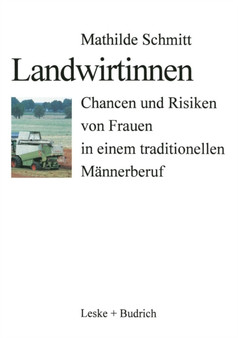 Mathilde Schmitt

Landwirtinnen

Chancen und Risiken von Frauen in einem traditionellen Männerberuf

Leske + Budrich